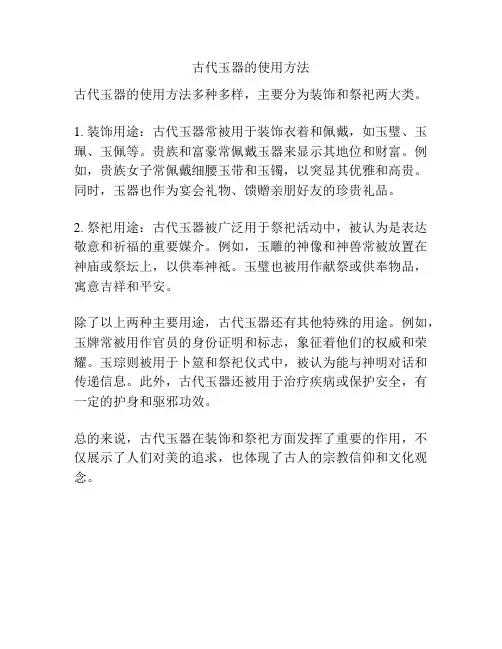 古代玉器的使用方法

古代玉器的使用方法多种多样，主要分为装饰和祭祀两大类。

1. 装饰用途：古代玉器常被用于装饰衣着和佩戴，如玉璧、玉珮、玉佩等。贵族和富豪常佩戴玉器来显示其地位和财富。例如，贵族女子常佩戴细腰玉带和玉镯，以突显其优雅和高贵。同时，玉器也作为宴会礼物、馈赠亲朋好友的珍贵礼品。

2. 祭祀用途：古代玉器被广泛用于祭祀活动中，被认为是表达敬意和祈福的重要媒介。例如，玉雕的神像和神兽常被放置在神庙或祭坛上，以供奉神祇。玉璧也被用作献祭或供奉物品，寓意吉祥和平安。

除了以上两种主要用途，古代玉器还有其他特殊的用途。例如，玉牌常被用作官员的身份证明和标志，象征着他们的权威和荣耀。玉琮则被用于卜筮和祭祀仪式中，被认为能与神明对话和传递信息。此外，古代玉器还被用于治疗疾病或保护安全，有一定的护身和驱邪功效。

总的来说，古代玉器在装饰和祭祀方面发挥了重要的作用，不仅展示了人们对美的追求，也体现了古人的宗教信仰和文化观念。